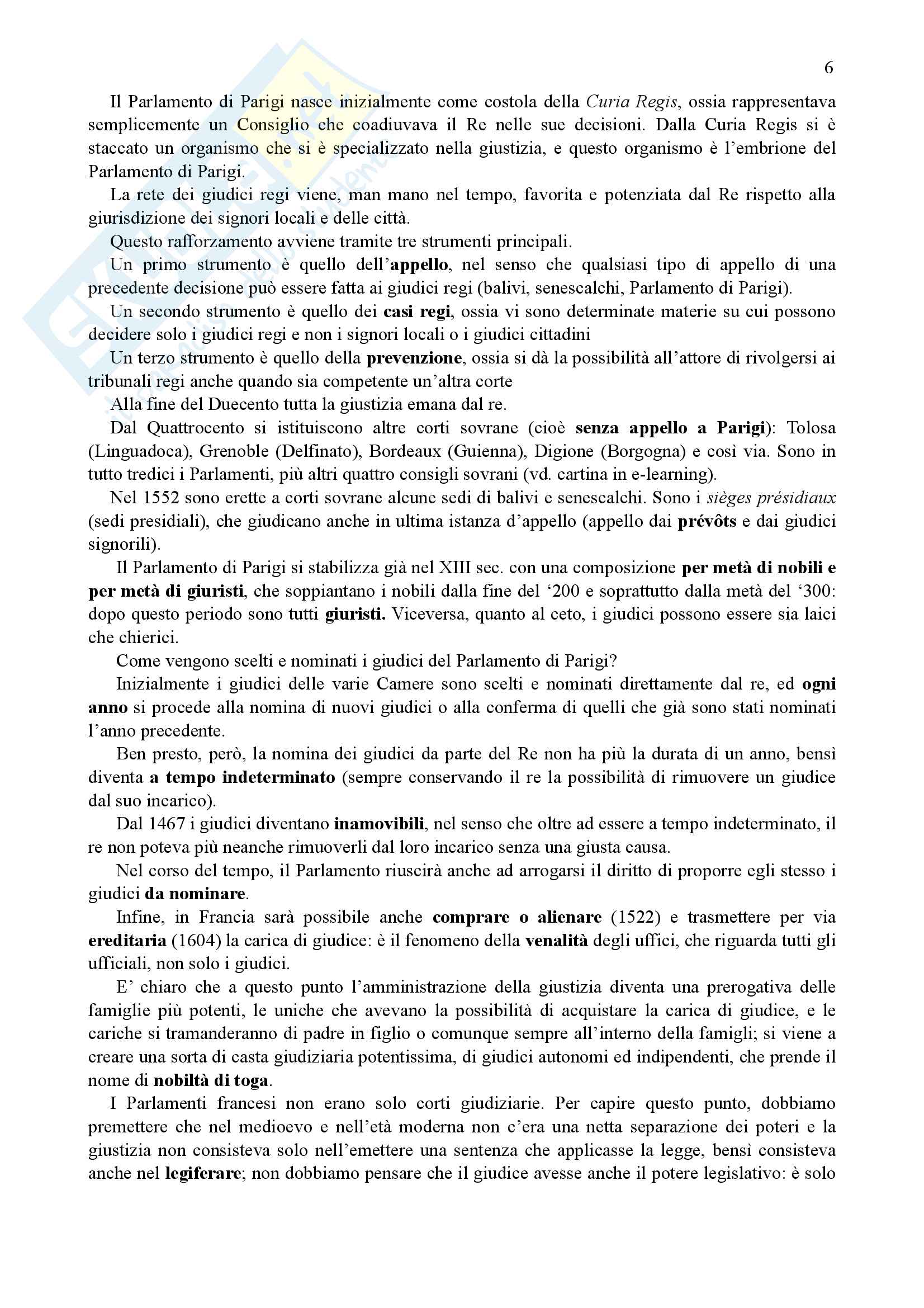 6

Il Parlamento di Parigi nasce inizialmente come costola della Curia Regis, ossia rappresentava semplicemente un Consiglio che coadiuvava il Re nelle sue decisioni. Dalla Curia Regis si è staccato un organismo che si è specializzato nella giustizia, e questo organismo è l'embrione del Parlamento di Parigi.

La rete dei giudici regi viene, man mano nel tempo, favorita e potenziata dal Re rispetto alla giurisdizione dei signori locali e delle città.

Questo rafforzamento avviene tramite tre strumenti principali.

Un primo strumento è quello dell'appello, nel senso che qualsiasi tipo di appello di una precedente decisione può essere fatta ai giudici regi (balivi, senescalchi, Parlamento di Parigi).

Un secondo strumento è quello dei casi regi, ossia vi sono determinate materie su cui possono decidere solo i giudici regi e non i signori locali o i giudici cittadini

Un terzo strumento è quello della prevenzione, ossia si dà la possibilità all'attore di rivolgersi ai tribunali regi anche quando sia competente un'altra corte

Alla fine del Duecento tutta la giustizia emana dal re.

Dal Quattrocento si istituiscono altre corti sovrane (cioè senza appello a Parigi): Tolosa (Linguadoca), Grenoble (Delfinato), Bordeaux (Guienna), Digione (Borgogna) e così via. Sono in tutto tredici i Parlamenti, più altri quattro consigli sovrani (vd. cartina in e-learning).

Nel 1552 sono erette a corti sovrane alcune sedi di balivi e senescalchi. Sono i sièges présidiaux (sedi presidiali), che giudicano anche in ultima istanza d'appello (appello dai prévôts e dai giudici signorili).

Il Parlamento di Parigi si stabilizza già nel XIII sec. con una composizione per metà di nobili e per metà di giuristi, che soppiantano i nobili dalla fine del '200 e soprattutto dalla metà del '300: dopo questo periodo sono tutti giuristi. Viceversa, quanto al ceto, i giudici possono essere sia laici che chierici.

Come vengono scelti e nominati i giudici del Parlamento di Parigi?

Inizialmente i giudici delle varie Camere sono scelti e nominati direttamente dal re, ed ogni anno si procede alla nomina di nuovi giudici o alla conferma di quelli che già sono stati nominati l'anno precedente.

Ben presto, però, la nomina dei giudici da parte del Re non ha più la durata di un anno, bensì diventa a tempo indeterminato (sempre conservando il re la possibilità di rimuovere un giudice dal suo incarico).

Dal 1467 i giudici diventano inamovibili, nel senso che oltre ad essere a tempo indeterminato, il re non poteva più neanche rimuoverli dal loro incarico senza una giusta causa.

Nel corso del tempo, il Parlamento riuscirà anche ad arrogarsi il diritto di proporre egli stesso i giudici da nominare.

Infine, in Francia sarà possibile anche comprare o alienare (1522) e trasmettere per via ereditaria (1604) la carica di giudice: è il fenomeno della venalità degli uffici, che riguarda tutti gli ufficiali, non solo i giudici.

E' chiaro che a questo punto l'amministrazione della giustizia diventa una prerogativa delle famiglie più potenti, le uniche che avevano la possibilità di acquistare la carica di giudice, e le cariche si tramanderanno di padre in figlio o comunque sempre all'interno della famigli; si viene a creare una sorta di casta giudiziaria potentissima, di giudici autonomi ed indipendenti, che prende il nome di nobiltà di toga.

I Parlamenti francesi non erano solo corti giudiziarie. Per capire questo punto, dobbiamo premettere che nel medioevo e nell'età moderna non c'era una netta separazione dei poteri e la giustizia non consisteva solo nell'emettere una sentenza che applicasse la legge, bensì consisteva anche nel legiferare; non dobbiamo pensare che il giudice avesse anche il potere legislativo: è solo